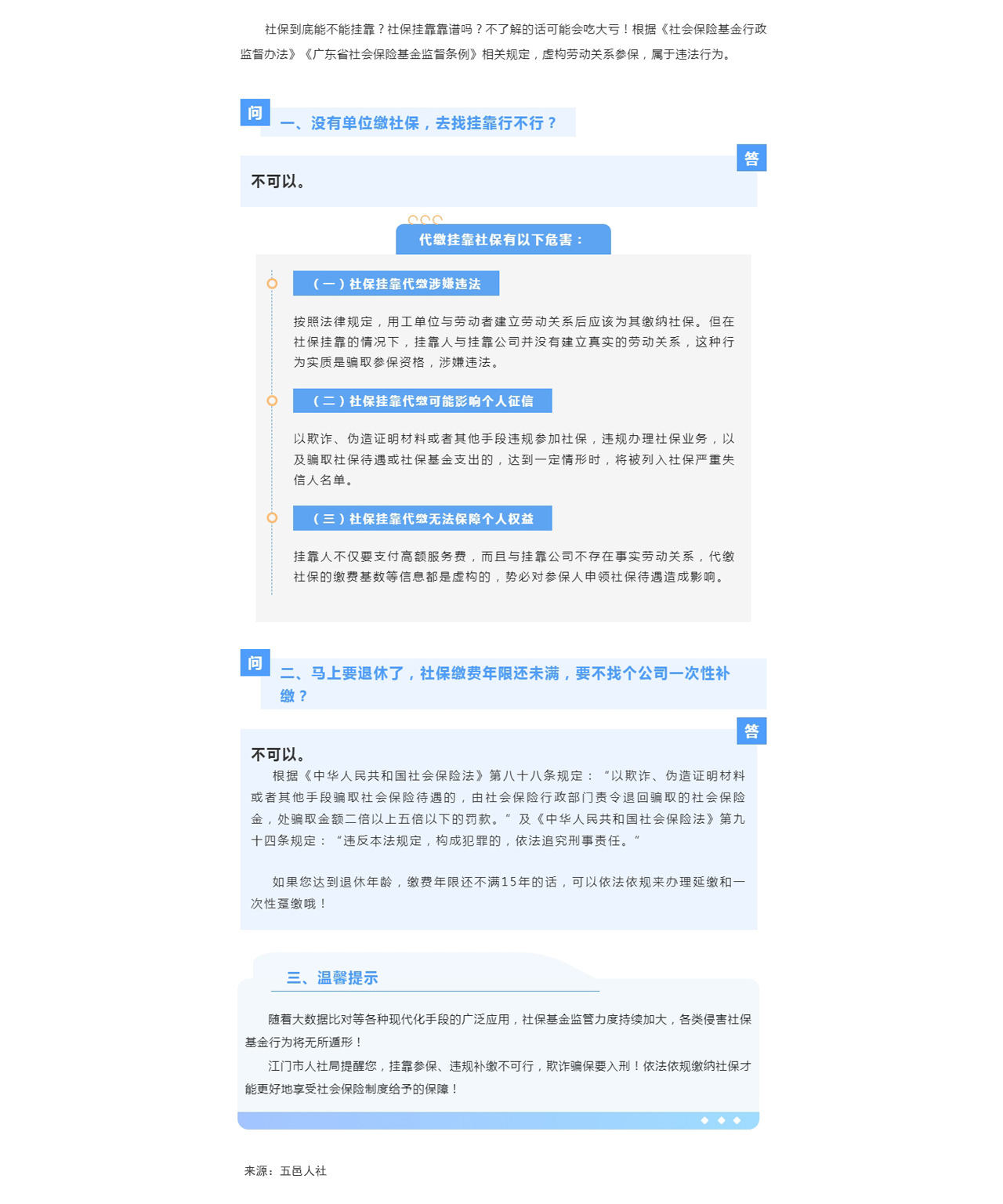 社保到底能不能挂靠？社保挂靠靠谱吗？不了解的话可能会吃大亏！根据《社会保险基金行政监督办法》《广东省社会保险基金监督条例》相关规定，虚构劳动关系参保，属于违法行为。

问

一、没有单位缴社保，去找挂靠行不行？

答

不可以。

代缴挂靠社保有以下危害：

（一）社保挂靠代缴涉嫌违法

按照法律规定，用工单位与劳动者建立劳动关系后应该为其缴纳社保。但在社保挂靠的情况下，挂靠人与挂靠公司并没有建立真实的劳动关系，这种行为实质是骗取参保资格，涉嫌违法。

（二）社保挂靠代缴可能影响个人征信

以欺诈、伪造证明材料或者其他手段违规参加社保，违规办理社保业务，以及骗取社保待遇或社保基金支出的，达到一定情形时，将被列入社保严重失信人名单。

（三）社保挂靠代缴无法保障个人权益

挂靠人不仅要支付高额服务费，而且与挂靠公司不存在事实劳动关系，代缴社保的缴费基数等信息都是虚构的，势必对参保人申领社保待遇造成影响。

问

二、马上要退休了，社保缴费年限还未满，要不找个公司一次性补缴？

答

不可以。

根据《中华人民共和国社会保险法》第八十八条规定：“以欺诈、伪造证明材料或者其他手段骗取社会保险待遇的，由社会保险行政部门责令退回骗取的社会保险金，处骗取金额二倍以上五倍以下的罚款。”及《中华人民共和国社会保险法》第九十四条规定：“违反本法规定，构成犯罪的，依法追究刑事责任。”

如果您达到退休年龄，缴费年限还不满15年的话，可以依法依规来办理延缴和一次性趸缴哦！

三、温馨提示

随着大数据比对等各种现代化手段的广泛应用，社保基金监管力度持续加大，各类侵害社保基金行为将无所遁形！

江门市人社局提醒您，挂靠参保、违规补缴不可行，欺诈骗保要入刑！依法依规缴纳社保才能更好地享受社会保险制度给予的保障！

来源：五邑人社